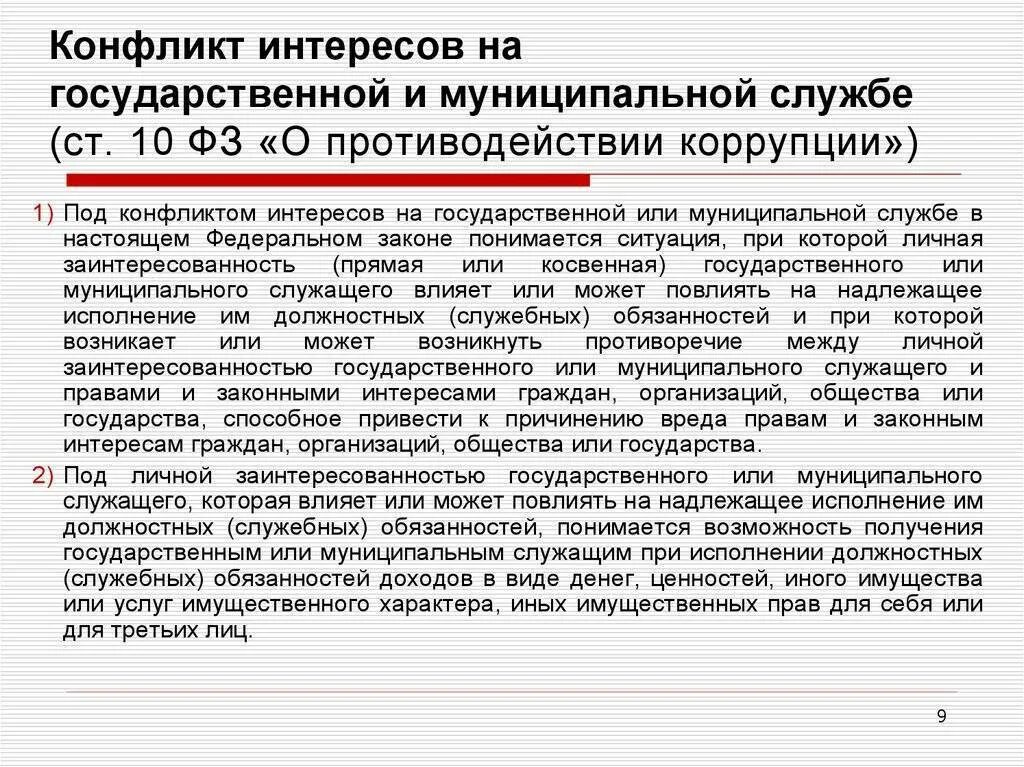 Конфликт интересов на государственной и муниципальной службе (ст. 10 ФЗ «О противодействии коррупции»)

1) Под конфликтом интересов на государственной или муниципальной службе в настоящем Федеральном законе понимается ситуация, при которой личная заинтересованность (прямая или косвенная) государственного или муниципального служащего влияет или может повлиять на надлежащее исполнение им должностных (служебных) обязанностей и при которой возникает или может возникнуть противоречие между личной заинтересованностью государственного или муниципального служащего и правами и законными интересами граждан, организаций, общества или государства, способное привести к причинению вреда правам и законным интересам граждан, организаций, общества или государства.

2) Под личной заинтересованностью государственного или муниципального служащего, которая влияет или может повлиять на надлежащее исполнение им должностных (служебных) обязанностей, понимается возможность получения государственным или муниципальным служащим при исполнении должностных (служебных) обязанностей доходов в виде денег, ценностей, иного имущества или услуг имущественного характера, иных имущественных прав для себя или для третьих лиц.

9